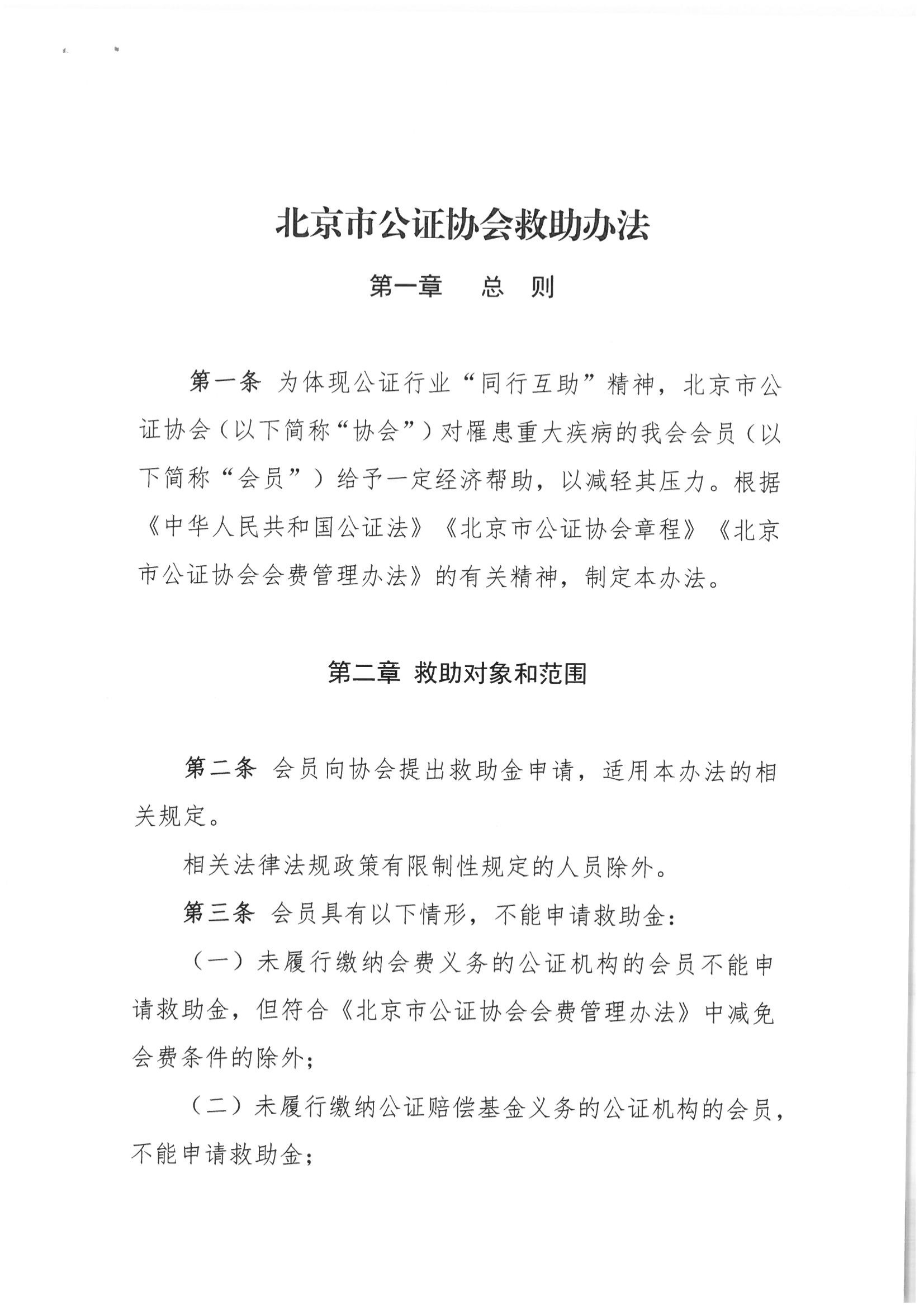 北京市公证协会救助办法

第一章　总　则

第一条 为体现公证行业“同行互助”精神，北京市公证协会（以下简称“协会”）对罹患重大疾病的我会会员（以下简称“会员”）给予一定经济帮助，以减轻其压力。根据《中华人民共和国公证法》《北京市公证协会章程》《北京市公证协会会费管理办法》的有关精神，制定本办法。

第二章 救助对象和范围

第二条 会员向协会提出救助金申请，适用本办法的相关规定。

相关法律法规政策有限制性规定的人员除外。

第三条 会员具有以下情形，不能申请救助金：

（一）未履行缴纳会费义务的公证机构的会员不能申请救助金，但符合《北京市公证协会会费管理办法》中减免会费条件的除外；

（二）未履行缴纳公证赔偿基金义务的公证机构的会员，不能申请救助金；